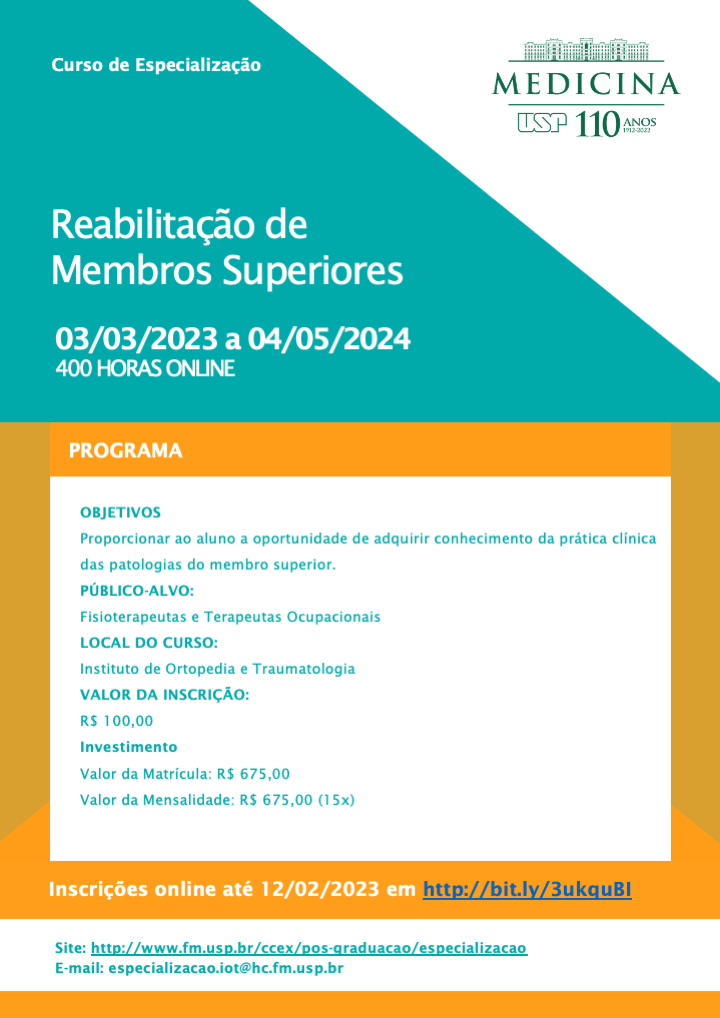 Curso de Especialização

MEDICINA
USP 110 ANOS 1912-2022

Reabilitação de Membros Superiores

03/03/2023 a 04/05/2024
400 HORAS ONLINE

PROGRAMA

OBJETIVOS
Proporcionar ao aluno a oportunidade de adquirir conhecimento da prática clínica das patologias do membro superior.
PÚBLICO-ALVO:
Fisioterapeutas e Terapeutas Ocupacionais
LOCAL DO CURSO:
Instituto de Ortopedia e Traumatologia
VALOR DA INSCRIÇÃO:
R$ 100,00
Investimento
Valor da Matrícula: R$ 675,00
Valor da Mensalidade: R$ 675,00 (15x)

Inscrições online até 12/02/2023 em http://bit.ly/3ukquBI

Site: http://www.fm.usp.br/ccex/pos-graduacao/especializacao
E-mail: especializacao.iot@hc.fm.usp.br